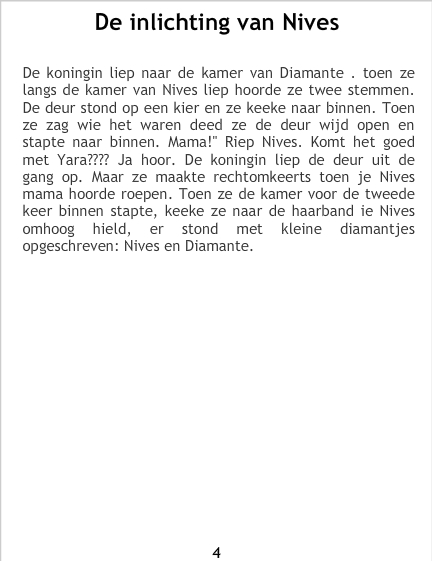 De inlichting van Nives

De koningin liep naar de kamer van Diamante . toen ze langs de kamer van Nives liep hoorde ze twee stemmen. De deur stond op een kier en ze keeke naar binnen. Toen ze zag wie het waren deed ze de deur wijd open en stapte naar binnen. Mama!" Riep Nives. Komt het goed met Yara???? Ja hoor. De koningin liep de deur uit de gang op. Maar ze maakte rechtomkeerts toen je Nives mama hoorde roepen. Toen ze de kamer voor de tweede keer binnen stapte, keeke ze naar de haarband ie Nives omhoog hield, er stond met kleine diamantjes opgeschreven: Nives en Diamante.

4